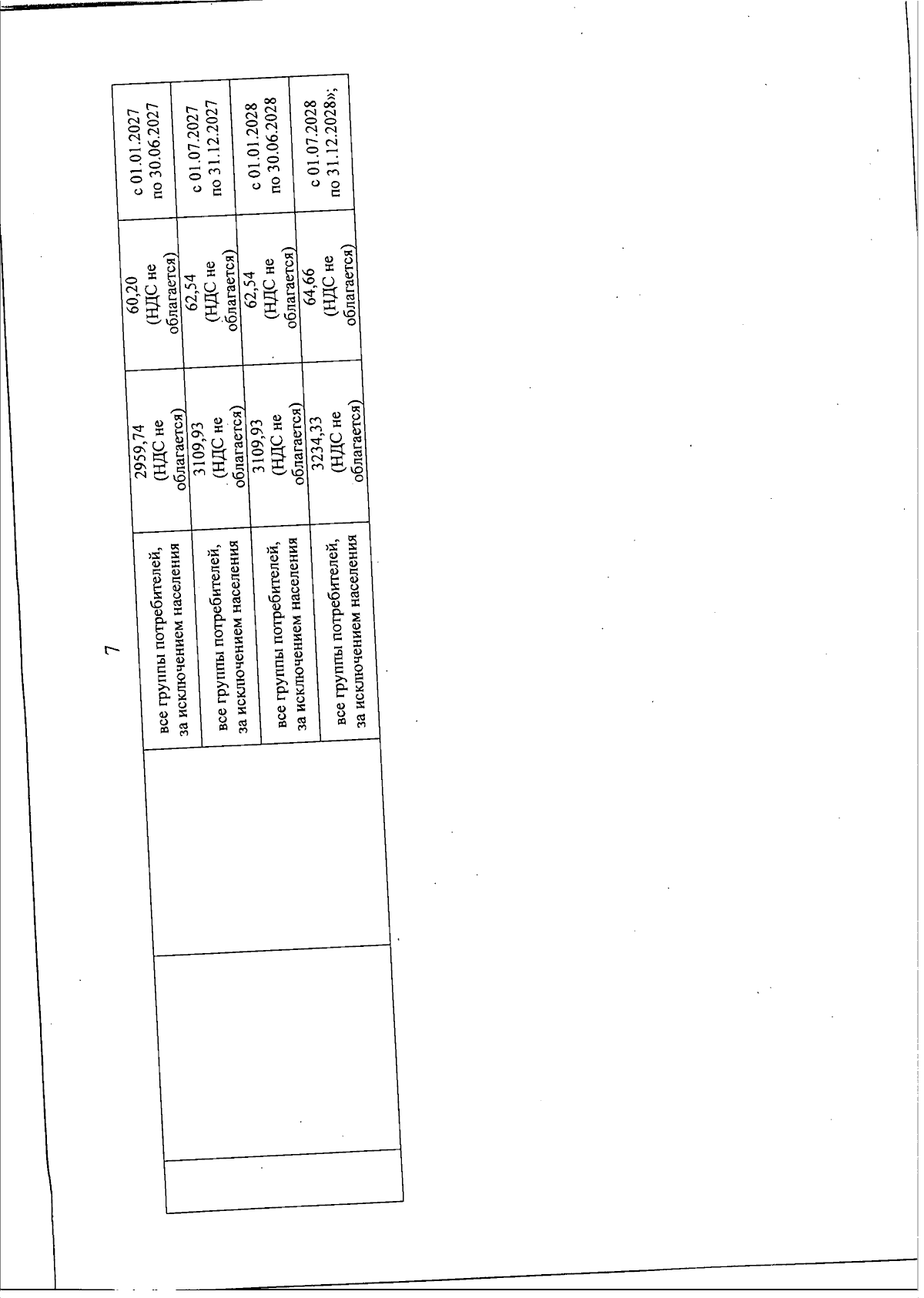 7

| | | | | | |
|---|---|---|---|---|---|
| | | все группы потребителей, за исключением населения | 2959,74 (НДС не облагается) | 60,20 (НДС не облагается) | с 01.01.2027 по 30.06.2027 |
| | | все группы потребителей, за исключением населения | 3109,93 (НДС не облагается) | 62,54 (НДС не облагается) | с 01.07.2027 по 31.12.2027 |
| | | все группы потребителей, за исключением населения | 3109,93 (НДС не облагается) | 62,54 (НДС не облагается) | с 01.01.2028 по 30.06.2028 |
| | | все группы потребителей, за исключением населения | 3234,33 (НДС не облагается) | 64,66 (НДС не облагается) | с 01.07.2028 по 31.12.2028»; |